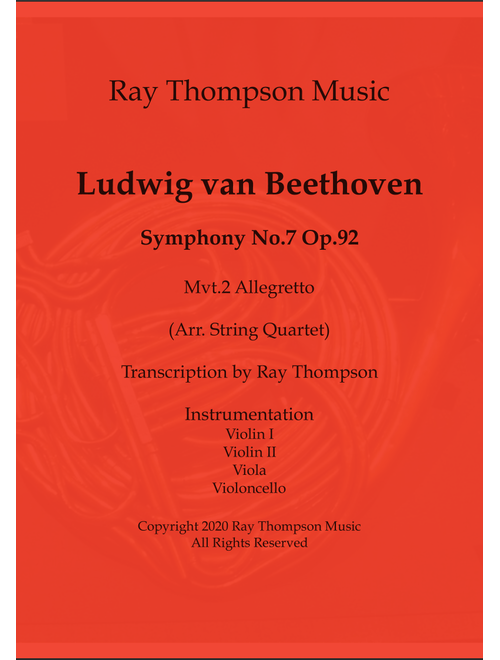 Ray Thompson Music

Ludwig van Beethoven

Symphony No.7 Op.92

Mvt.2 Allegretto

(Arr. String Quartet)

Transcription by Ray Thompson

Instrumentation
Violin I
Violin II
Viola
Violoncello

Copyright 2020 Ray Thompson Music
All Rights Reserved